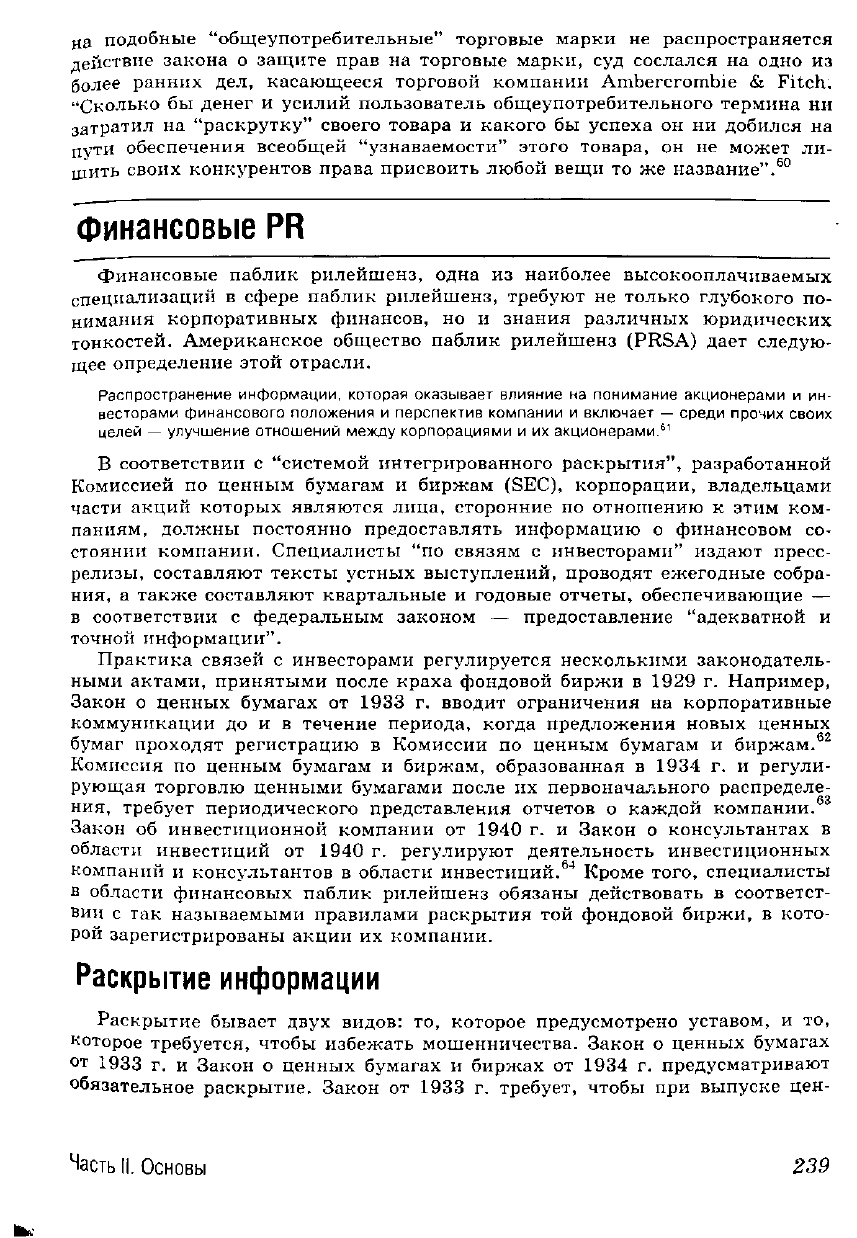 на подобные "общеупотребительные" торговые марки не распространяется действие закона о защите прав на торговые марки, суд сослался на одно из более ранних дел, касающееся торговой компании Ambercrombie & Fitch. "Сколько бы денег и усилий пользователь общеупотребительного термина ни затратил на "раскрутку" своего товара и какого бы успеха он ни добился на пути обеспечения всеобщей "узнаваемости" этого товара, он не может лишить своих конкурентов права присвоить любой вещи то же название".$^{60}$

Финансовые PR

Финансовые паблик рилейшенз, одна из наиболее высокооплачиваемых специализаций в сфере паблик рилейшенз, требуют не только глубокого понимания корпоративных финансов, но и знания различных юридических тонкостей. Американское общество паблик рилейшенз (PRSA) дает следующее определение этой отрасли.

Распространение информации, которая оказывает влияние на понимание акционерами и инвесторами финансового положения и перспектив компании и включает — среди прочих своих целей — улучшение отношений между корпорациями и их акционерами.$^{61}$

В соответствии с "системой интегрированного раскрытия", разработанной Комиссией по ценным бумагам и биржам (SEC), корпорации, владельцами части акций которых являются лица, сторонние по отношению к этим компаниям, должны постоянно предоставлять информацию о финансовом состоянии компании. Специалисты "по связям с инвесторами" издают пресс-релизы, составляют тексты устных выступлений, проводят ежегодные собрания, а также составляют квартальные и годовые отчеты, обеспечивающие — в соответствии с федеральным законом — предоставление "адекватной и точной информации".

Практика связей с инвесторами регулируется несколькими законодательными актами, принятыми после краха фондовой биржи в 1929 г. Например, Закон о ценных бумагах от 1933 г. вводит ограничения на корпоративные коммуникации до и в течение периода, когда предложения новых ценных бумаг проходят регистрацию в Комиссии по ценным бумагам и биржам.$^{62}$ Комиссия по ценным бумагам и биржам, образованная в 1934 г. и регулирующая торговлю ценными бумагами после их первоначального распределения, требует периодического представления отчетов о каждой компании.$^{63}$ Закон об инвестиционной компании от 1940 г. и Закон о консультантах в области инвестиций от 1940 г. регулируют деятельность инвестиционных компаний и консультантов в области инвестиций.$^{64}$ Кроме того, специалисты в области финансовых паблик рилейшенз обязаны действовать в соответствии с так называемыми правилами раскрытия той фондовой биржи, в которой зарегистрированы акции их компании.

Раскрытие информации

Раскрытие бывает двух видов: то, которое предусмотрено уставом, и то, которое требуется, чтобы избежать мошенничества. Закон о ценных бумагах от 1933 г. и Закон о ценных бумагах и биржах от 1934 г. предусматривают обязательное раскрытие. Закон от 1933 г. требует, чтобы при выпуске цен-

Часть II. Основы

239